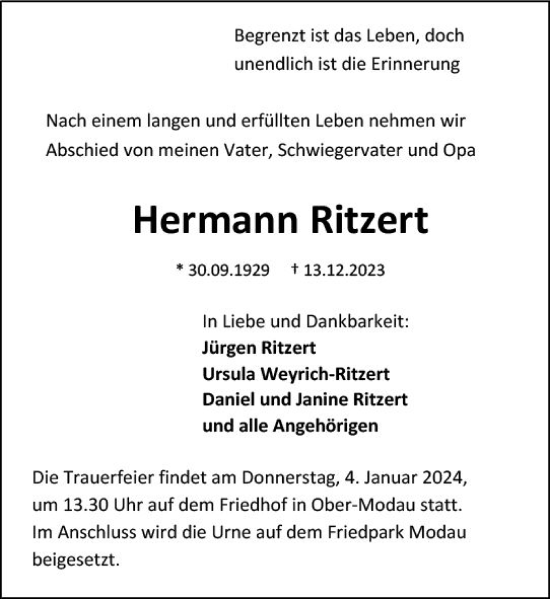 Begrenzt ist das Leben, doch
unendlich ist die Erinnerung

Nach einem langen und erfüllten Leben nehmen wir Abschied von meinen Vater, Schwiegervater und Opa

Hermann Ritzert

* 30.09.1929 † 13.12.2023

In Liebe und Dankbarkeit:
Jürgen Ritzert
Ursula Weyrich-Ritzert
Daniel und Janine Ritzert
und alle Angehörigen

Die Trauerfeier findet am Donnerstag, 4. Januar 2024, um 13.30 Uhr auf dem Friedhof in Ober-Modau statt. Im Anschluss wird die Urne auf dem Friedpark Modau beigesetzt.